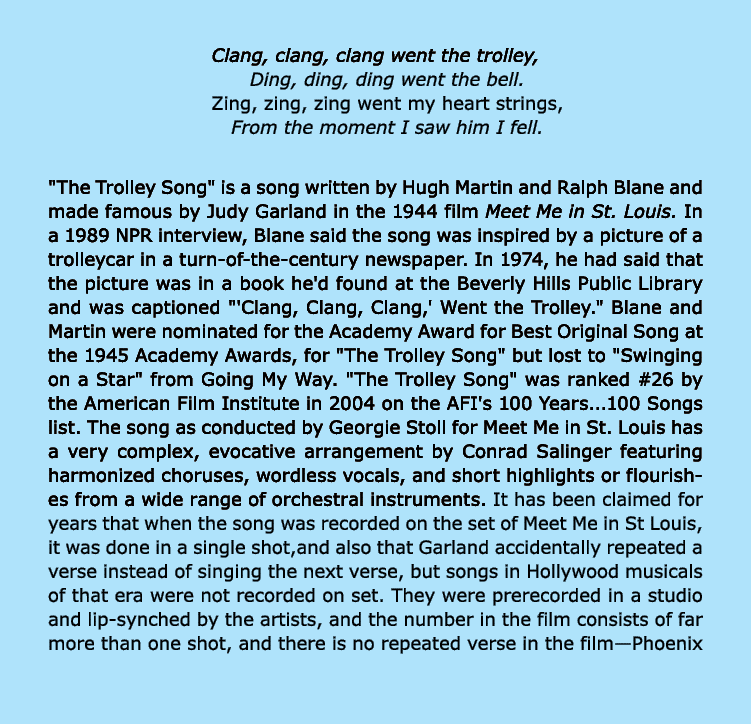 Clang, clang, clang went the trolley,
Ding, ding, ding went the bell.
Zing, zing, zing went my heart strings,
From the moment I saw him I fell.

"The Trolley Song" is a song written by Hugh Martin and Ralph Blane and made famous by Judy Garland in the 1944 film Meet Me in St. Louis. In a 1989 NPR interview, Blane said the song was inspired by a picture of a trolleycar in a turn-of-the-century newspaper. In 1974, he had said that the picture was in a book he'd found at the Beverly Hills Public Library and was captioned "'Clang, Clang, Clang,' Went the Trolley." Blane and Martin were nominated for the Academy Award for Best Original Song at the 1945 Academy Awards, for "The Trolley Song" but lost to "Swinging on a Star" from Going My Way. "The Trolley Song" was ranked #26 by the American Film Institute in 2004 on the AFI's 100 Years...100 Songs list. The song as conducted by Georgie Stoll for Meet Me in St. Louis has a very complex, evocative arrangement by Conrad Salinger featuring harmonized choruses, wordless vocals, and short highlights or flourishes from a wide range of orchestral instruments. It has been claimed for years that when the song was recorded on the set of Meet Me in St Louis, it was done in a single shot,and also that Garland accidentally repeated a verse instead of singing the next verse, but songs in Hollywood musicals of that era were not recorded on set. They were prerecorded in a studio and lip-synched by the artists, and the number in the film consists of far more than one shot, and there is no repeated verse in the film—Phoenix